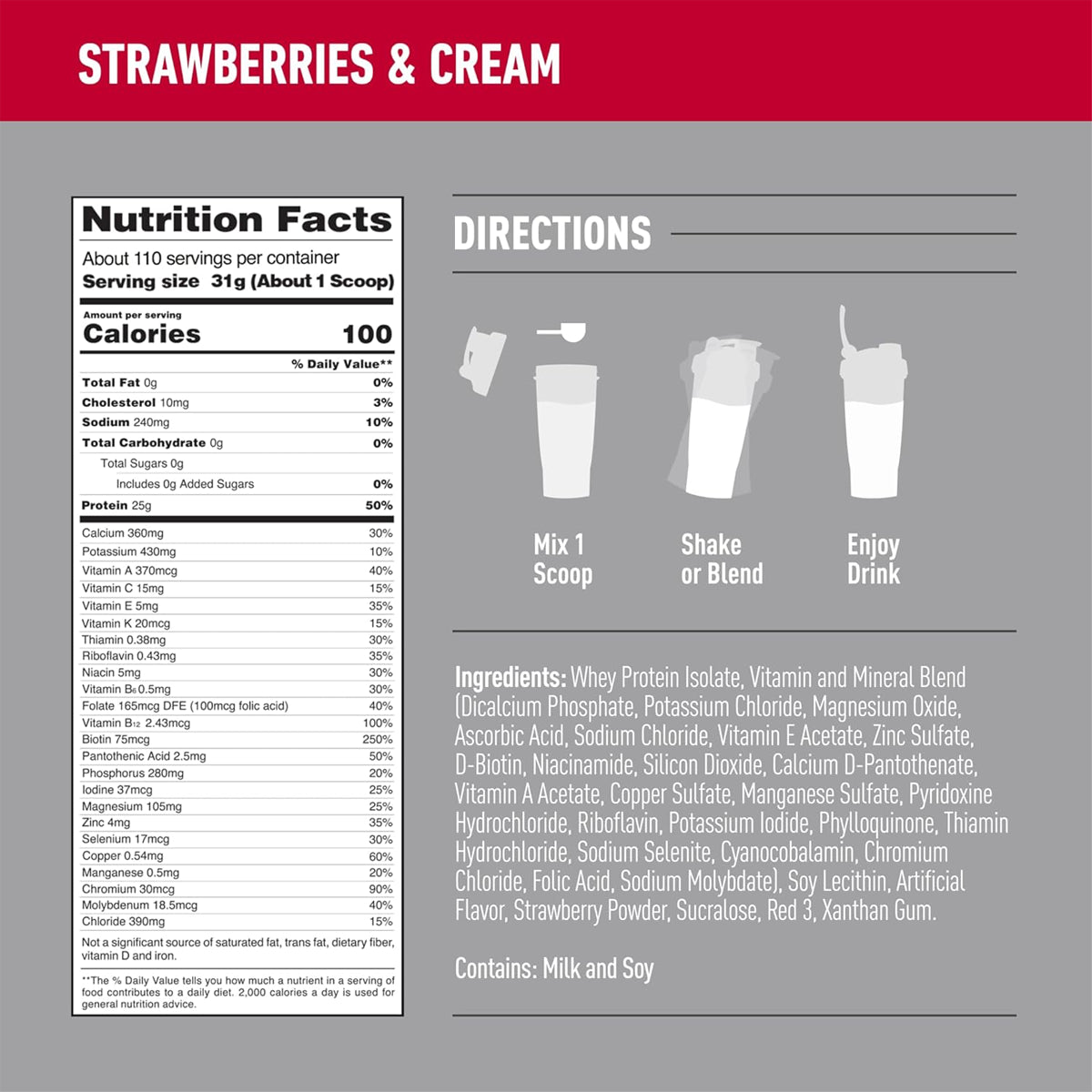 STRAWBERRIES & CREAM

Nutrition Facts

About 110 servings per container
Serving size 31g (About 1 Scoop)

Amount per serving
Calories 100

| | % Daily Value** |
|---|---|
| Total Fat 0g | 0% |
| Cholesterol 10mg | 3% |
| Sodium 240mg | 10% |
| Total Carbohydrate 0g | 0% |
| Total Sugars 0g | |
| Includes 0g Added Sugars | 0% |
| Protein 25g | 50% |
| Calcium 360mg | 30% |
| Potassium 430mg | 10% |
| Vitamin A 370mcg | 40% |
| Vitamin C 15mg | 15% |
| Vitamin E 5mg | 35% |
| Vitamin K 20mcg | 15% |
| Thiamin 0.38mg | 30% |
| Riboflavin 0.43mg | 35% |
| Niacin 5mg | 30% |
| Vitamin $B_6$ 0.5mg | 30% |
| Folate 165mcg DFE (100mcg folic acid) | 40% |
| Vitamin $B_{12}$ 2.43mcg | 100% |
| Biotin 75mcg | 250% |
| Pantothenic Acid 2.5mg | 50% |
| Phosphorus 280mg | 20% |
| Iodine 37mcg | 25% |
| Magnesium 105mg | 25% |
| Zinc 4mg | 35% |
| Selenium 17mcg | 30% |
| Copper 0.54mg | 60% |
| Manganese 0.5mg | 20% |
| Chromium 30mcg | 90% |
| Molybdenum 18.5mcg | 40% |
| Chloride 390mg | 15% |

Not a significant source of saturated fat, trans fat, dietary fiber, vitamin D and iron.

**The % Daily Value tells you how much a nutrient in a serving of food contributes to a daily diet. 2,000 calories a day is used for general nutrition advice.

DIRECTIONS

Mix 1 Scoop

Shake or Blend

Enjoy Drink

Ingredients: Whey Protein Isolate, Vitamin and Mineral Blend (Dicalcium Phosphate, Potassium Chloride, Magnesium Oxide, Ascorbic Acid, Sodium Chloride, Vitamin E Acetate, Zinc Sulfate, D-Biotin, Niacinamide, Silicon Dioxide, Calcium D-Pantothenate, Vitamin A Acetate, Copper Sulfate, Manganese Sulfate, Pyridoxine Hydrochloride, Riboflavin, Potassium Iodide, Phylloquinone, Thiamin Hydrochloride, Sodium Selenite, Cyanocobalamin, Chromium Chloride, Folic Acid, Sodium Molybdate), Soy Lecithin, Artificial Flavor, Strawberry Powder, Sucralose, Red 3, Xanthan Gum.

Contains: Milk and Soy